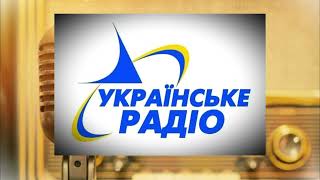 УКРАЇНСЬКЕ
РАДІО